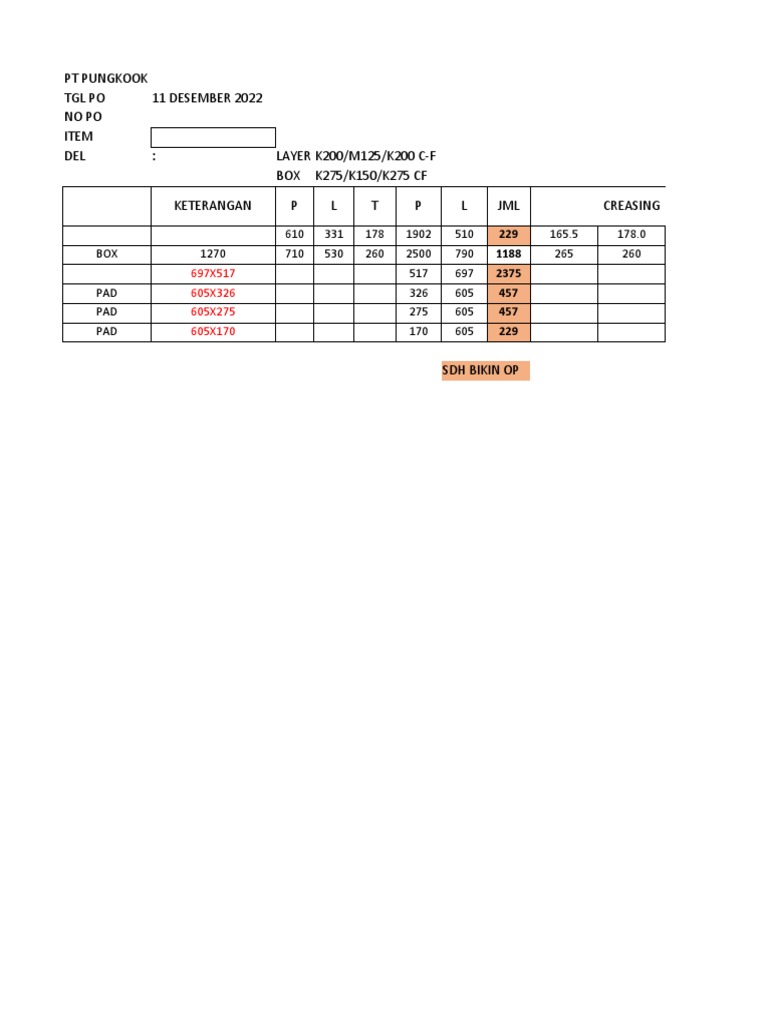 PT PUNGKOOK
TGL PO 11 DESEMBER 2022
NO PO
ITEM
DEL : LAYER K200/M125/K200 C-F
BOX K275/K150/K275 CF

| | KETERANGAN | P | L | T | P | L | JML | CREASING | |
|---|---|---|---|---|---|---|---|---|---|
| | | 610 | 331 | 178 | 1902 | 510 | 229 | 165.5 | 178.0 |
| BOX | 1270 | 710 | 530 | 260 | 2500 | 790 | 1188 | 265 | 260 |
| | 697X517 | | | | 517 | 697 | 2375 | | |
| PAD | 605X326 | | | | 326 | 605 | 457 | | |
| PAD | 605X275 | | | | 275 | 605 | 457 | | |
| PAD | 605X170 | | | | 170 | 605 | 229 | | |

SDH BIKIN OP